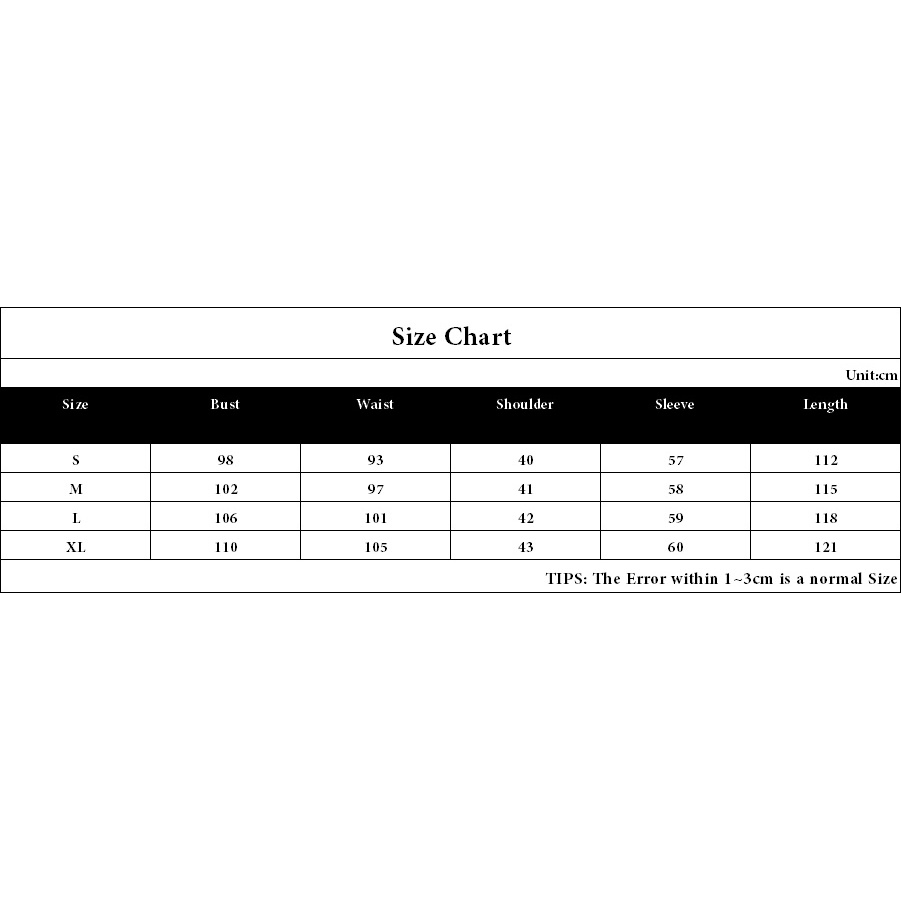 Size Chart

Unit:cm

| Size | Bust | Waist | Shoulder | Sleeve | Length |
|---|---|---|---|---|---|
| S | 98 | 93 | 40 | 57 | 112 |
| M | 102 | 97 | 41 | 58 | 115 |
| L | 106 | 101 | 42 | 59 | 118 |
| XL | 110 | 105 | 43 | 60 | 121 |

TIPS: The Error within 1~3cm is a normal Size